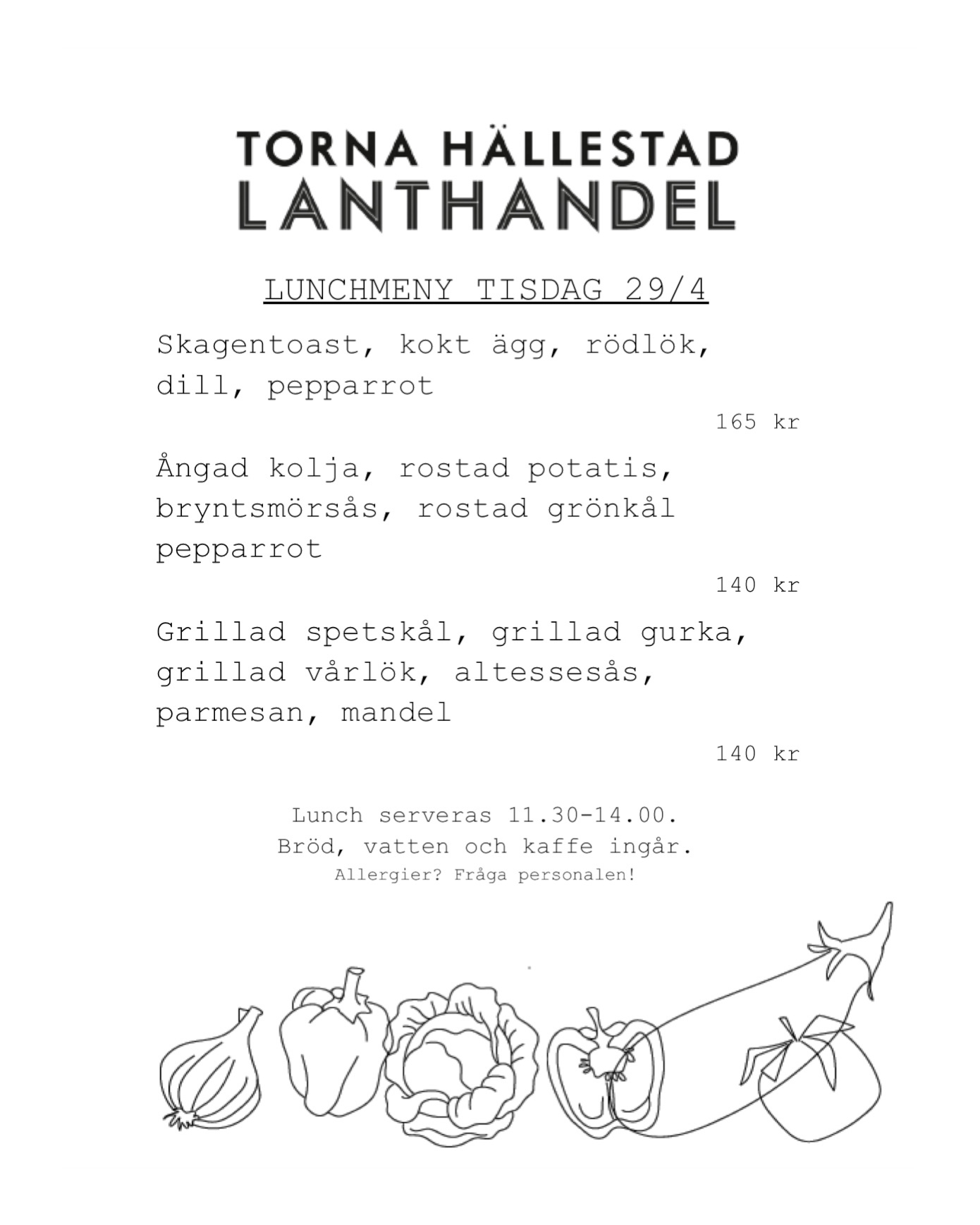 TORNA HÄLLESTAD
LANTHANDEL

LUNCHMENY TISDAG 29/4

Skagentoast, kokt ägg, rödlök, dill, pepparrot

165 kr

Ångad kolja, rostad potatis, bryntsmörsås, rostad grönkål pepparrot

140 kr

Grillad spetskål, grillad gurka, grillad vårlök, altessesås, parmesan, mandel

140 kr

Lunch serveras 11.30-14.00.
Bröd, vatten och kaffe ingår.
Allergier? Fråga personalen!